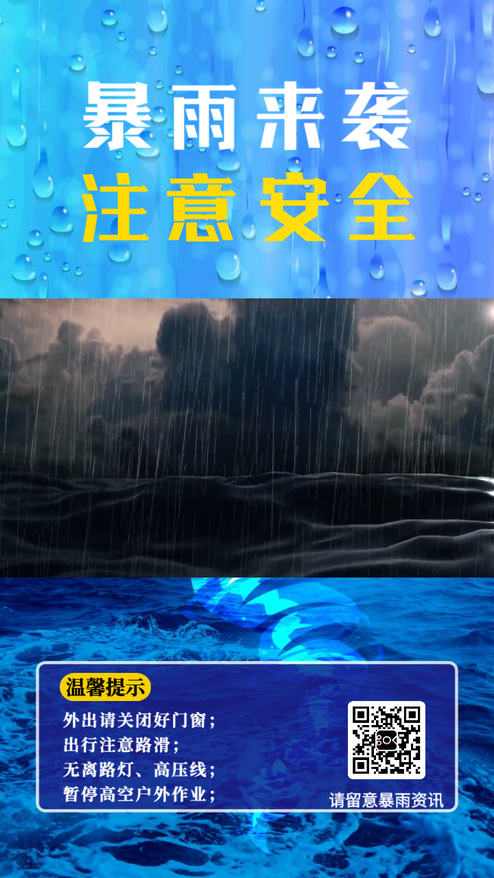 暴雨来袭
注意安全

温馨提示
外出请关闭好门窗;
出行注意路滑;
无离路灯、高压线;
暂停高空户外作业;

请留意暴雨资讯